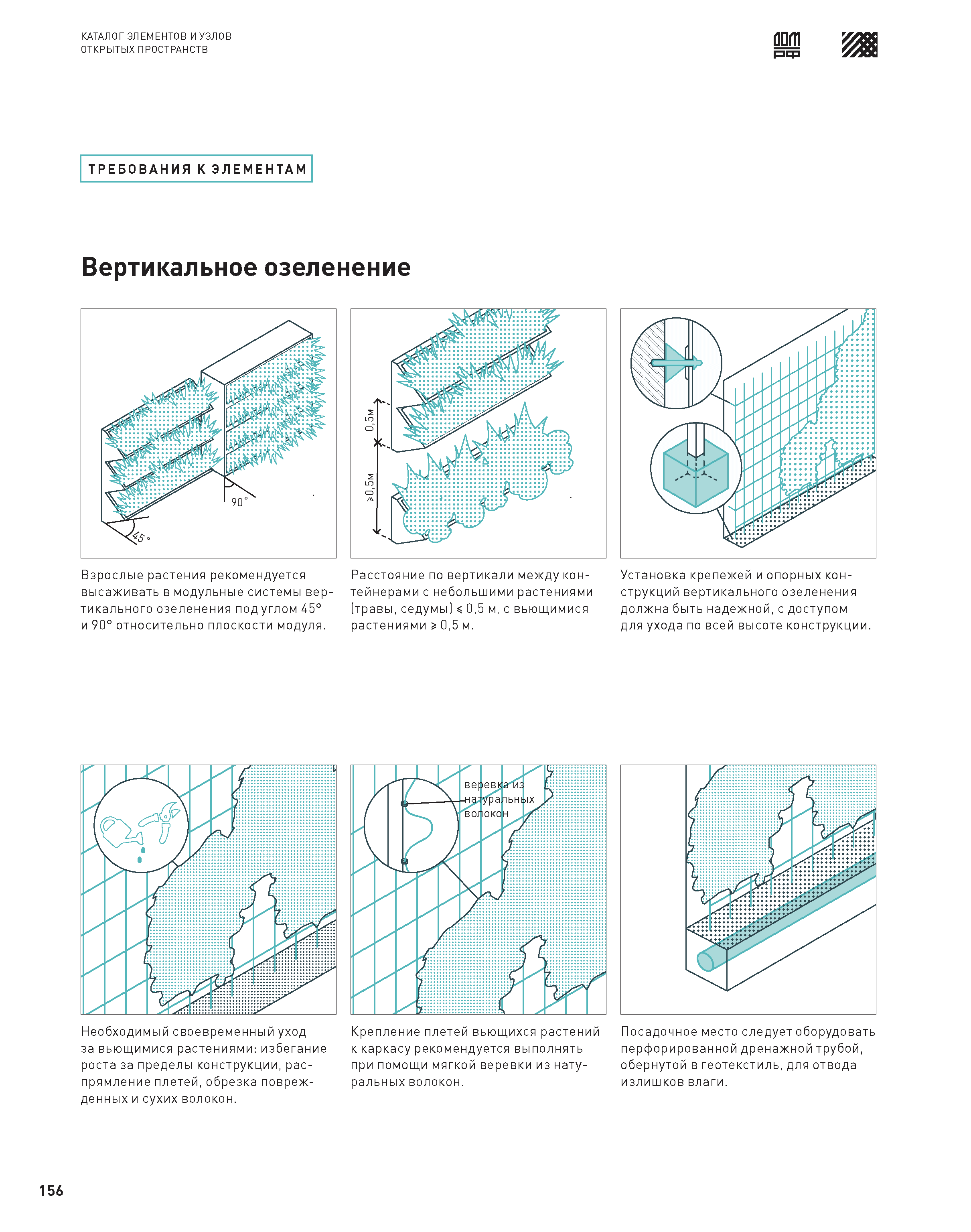 КАТАЛОГ ЭЛЕМЕНТОВ И УЗЛОВ
ОТКРЫТЫХ ПРОСТРАНСТВ

ДОМ РФ

ТРЕБОВАНИЯ К ЭЛЕМЕНТАМ

Вертикальное озеленение

90°

45°

0,5м

≥0,5м

Взрослые растения рекомендуется высаживать в модульные системы вертикального озеленения под углом 45° и 90° относительно плоскости модуля.

Расстояние по вертикали между контейнерами с небольшими растениями (травы, седумы) ≤ 0,5 м, с вьющимися растениями ≥ 0,5 м.

Установка крепежей и опорных конструкций вертикального озеленения должна быть надежной, с доступом для ухода по всей высоте конструкции.

веревка из натуральных волокон

Необходимый своевременный уход за вьющимися растениями: избегание роста за пределы конструкции, распрямление плетей, обрезка поврежденных и сухих волокон.

Крепление плетей вьющихся растений к каркасу рекомендуется выполнять при помощи мягкой веревки из натуральных волокон.

Посадочное место следует оборудовать перфорированной дренажной трубой, обернутой в геотекстиль, для отвода излишков влаги.

156